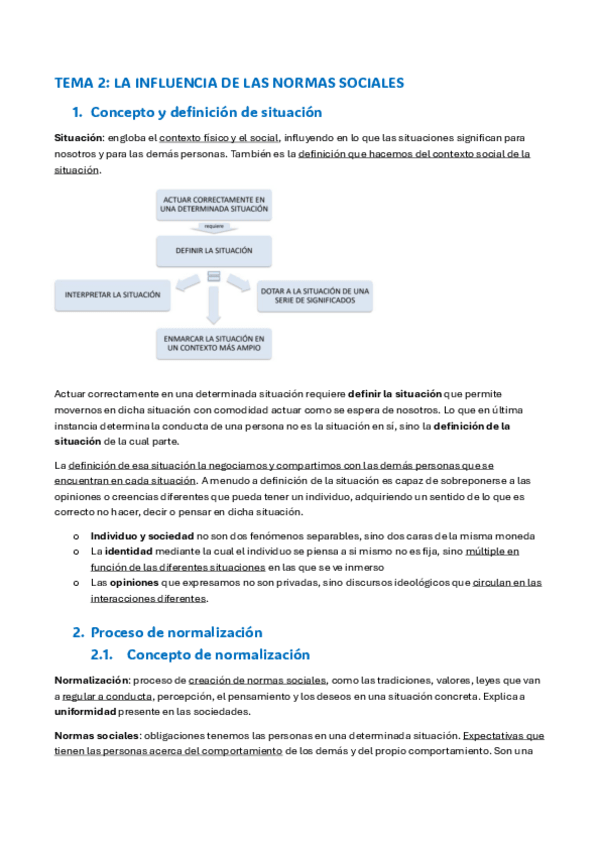 TEMA 2: LA INFLUENCIA DE LAS NORMAS SOCIALES

1. Concepto y definición de situación

Situación: engloba el contexto físico y el social, influyendo en lo que las situaciones significan para nosotros y para las demás personas. También es la definición que hacemos del contexto social de la situación.

ACTUAR CORRECTAMENTE EN UNA DETERMINADA SITUACIÓN

requiere

DEFINIR LA SITUACIÓN

INTERPRETAR LA SITUACIÓN

DOTAR A LA SITUACIÓN DE UNA SERIE DE SIGNIFICADOS

ENMARCAR LA SITUACIÓN EN UN CONTEXTO MÁS AMPIO

Actuar correctamente en una determinada situación requiere definir la situación que permite movernos en dicha situación con comodidad actuar como se espera de nosotros. Lo que en última instancia determina la conducta de una persona no es la situación en sí, sino la definición de la situación de la cual parte.

La definición de esa situación la negociamos y compartimos con las demás personas que se encuentran en cada situación. A menudo a definición de la situación es capaz de sobreponerse a las opiniones o creencias diferentes que pueda tener un individuo, adquiriendo un sentido de lo que es correcto no hacer, decir o pensar en dicha situación.

o Individuo y sociedad no son dos fenómenos separables, sino dos caras de la misma moneda
o La identidad mediante la cual el individuo se piensa a si mismo no es fija, sino múltiple en función de las diferentes situaciones en las que se ve inmerso
o Las opiniones que expresamos no son privadas, sino discursos ideológicos que circulan en las interacciones diferentes.

2. Proceso de normalización
2.1. Concepto de normalización

Normalización: proceso de creación de normas sociales, como las tradiciones, valores, leyes que van a regular a conducta, percepción, el pensamiento y los deseos en una situación concreta. Explica a uniformidad presente en las sociedades.

Normas sociales: obligaciones tenemos las personas en una determinada situación. Expectativas que tienen las personas acerca del comportamiento de los demás y del propio comportamiento. Son una